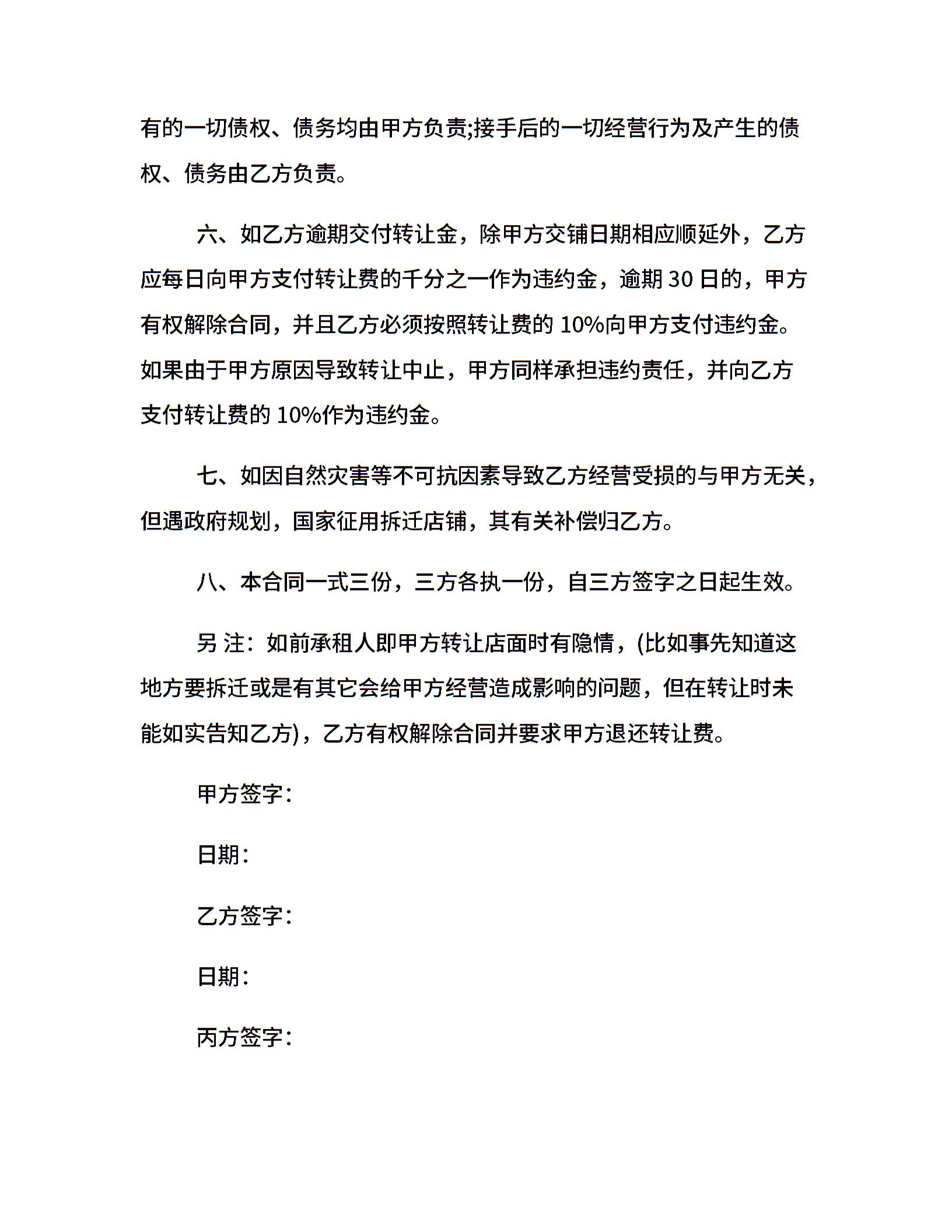 有的一切债权、债务均由甲方负责;接手后的一切经营行为及产生的债权、债务由乙方负责。

六、如乙方逾期交付转让金，除甲方交铺日期相应顺延外，乙方应每日向甲方支付转让费的千分之一作为违约金，逾期 30 日的，甲方有权解除合同，并且乙方必须按照转让费的 10%向甲方支付违约金。如果由于甲方原因导致转让中止，甲方同样承担违约责任，并向乙方支付转让费的 10%作为违约金。

七、如因自然灾害等不可抗因素导致乙方经营受损的与甲方无关，但遇政府规划，国家征用拆迁店铺，其有关补偿归乙方。

八、本合同一式三份，三方各执一份，自三方签字之日起生效。

另 注：如前承租人即甲方转让店面时有隐情，(比如事先知道这地方要拆迁或是有其它会给甲方经营造成影响的问题，但在转让时未能如实告知乙方)，乙方有权解除合同并要求甲方退还转让费。

甲方签字：

日期：

乙方签字：

日期：

丙方签字：